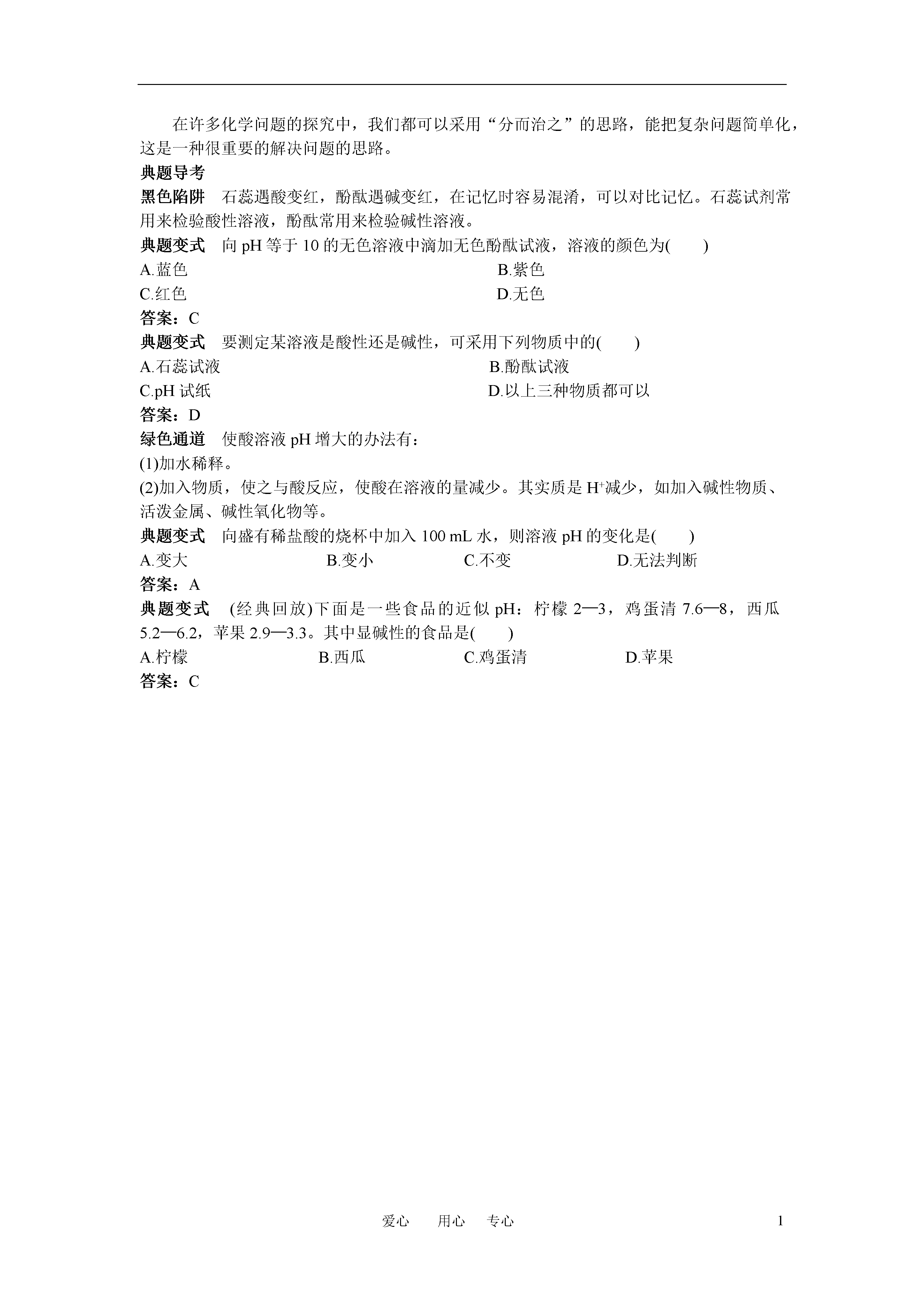 在许多化学问题的探究中，我们都可以采用“分而治之”的思路，能把复杂问题简单化，这是一种很重要的解决问题的思路。

典题导考

黑色陷阱　石蕊遇酸变红，酚酞遇碱变红，在记忆时容易混淆，可以对比记忆。石蕊试剂常用来检验酸性溶液，酚酞常用来检验碱性溶液。

典题变式　向 pH 等于 10 的无色溶液中滴加无色酚酞试液，溶液的颜色为(　　)

A.蓝色　　B.紫色

C.红色　　D.无色

答案：C

典题变式　要测定某溶液是酸性还是碱性，可采用下列物质中的(　　)

A.石蕊试液　　B.酚酞试液

C.pH 试纸　　D.以上三种物质都可以

答案：D

绿色通道　使酸溶液 pH 增大的办法有：

(1)加水稀释。

(2)加入物质，使之与酸反应，使酸在溶液的量减少。其实质是 $H^+$减少，如加入碱性物质、活泼金属、碱性氧化物等。

典题变式　向盛有稀盐酸的烧杯中加入 100 mL 水，则溶液 pH 的变化是(　　)

A.变大　　B.变小　　C.不变　　D.无法判断

答案：A

典题变式　(经典回放)下面是一些食品的近似 pH：柠檬 2—3，鸡蛋清 7.6—8，西瓜 5.2—6.2，苹果 2.9—3.3。其中显碱性的食品是(　　)

A.柠檬　　B.西瓜　　C.鸡蛋清　　D.苹果

答案：C

爱心　　用心　　专心　　1